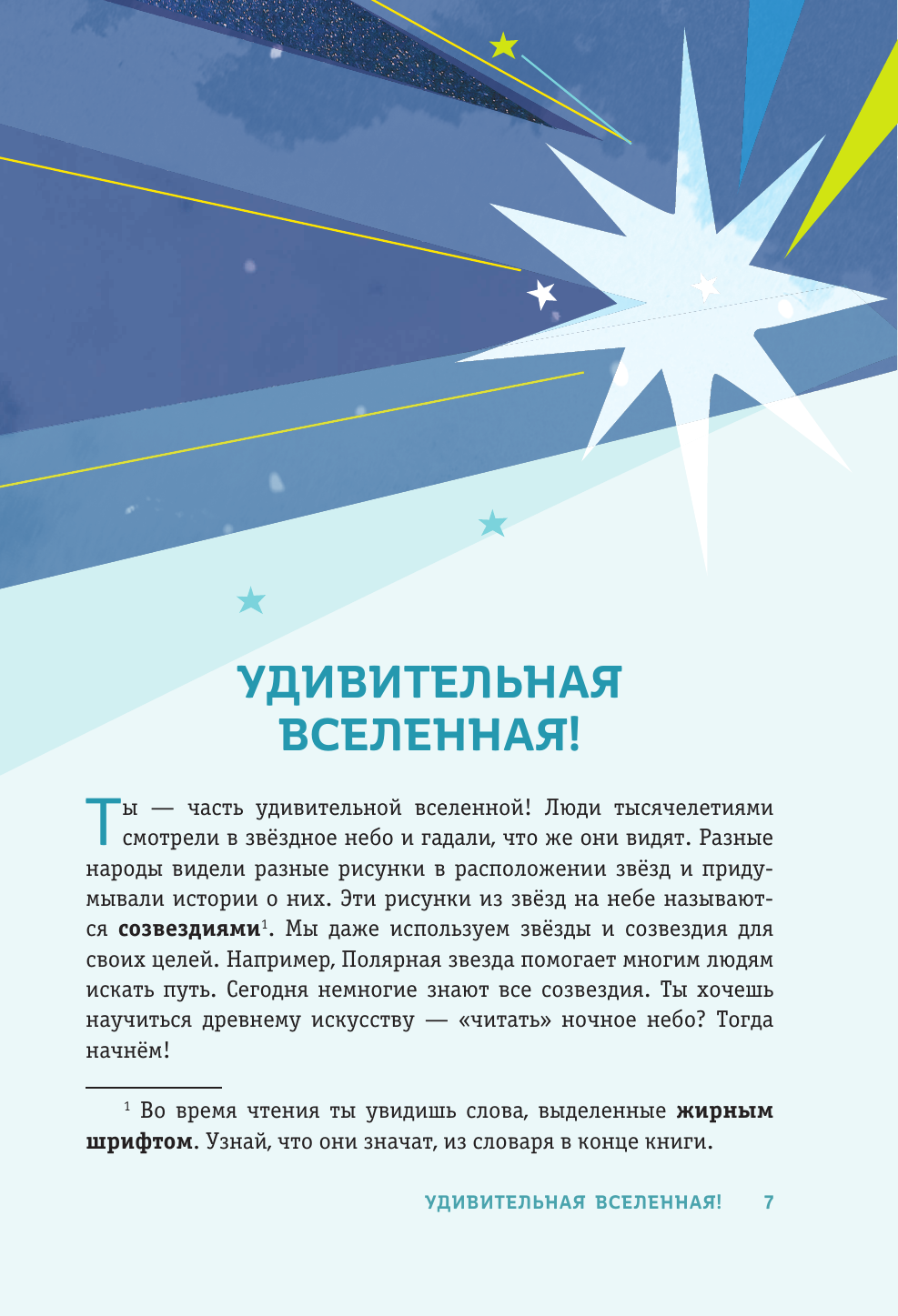 УДИВИТЕЛЬНАЯ ВСЕЛЕННАЯ!

Ты — часть удивительной вселенной! Люди тысячелетиями смотрели в звёздное небо и гадали, что же они видят. Разные народы видели разные рисунки в расположении звёзд и придумывали истории о них. Эти рисунки из звёзд на небе называются **созвездиями**$^1$. Мы даже используем звёзды и созвездия для своих целей. Например, Полярная звезда помогает многим людям искать путь. Сегодня немногие знают все созвездия. Ты хочешь научиться древнему искусству — «читать» ночное небо? Тогда начнём!

$^1$ Во время чтения ты увидишь слова, выделенные **жирным шрифтом**. Узнай, что они значат, из словаря в конце книги.

УДИВИТЕЛЬНАЯ ВСЕЛЕННАЯ! 7